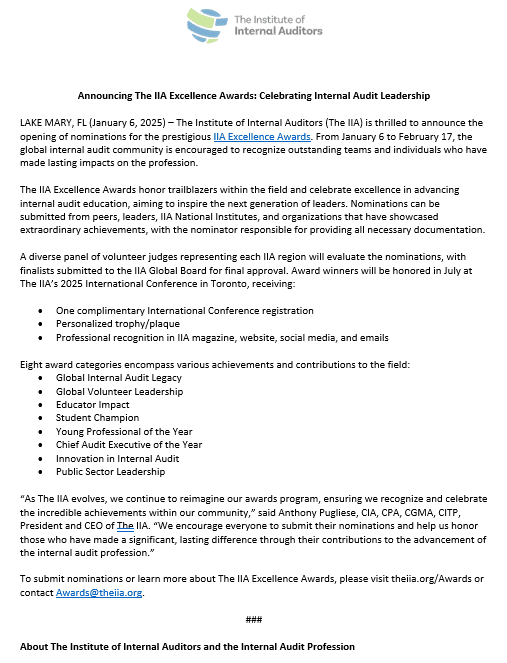 The Institute of Internal Auditors

Announcing The IIA Excellence Awards: Celebrating Internal Audit Leadership

LAKE MARY, FL (January 6, 2025) – The Institute of Internal Auditors (The IIA) is thrilled to announce the opening of nominations for the prestigious IIA Excellence Awards. From January 6 to February 17, the global internal audit community is encouraged to recognize outstanding teams and individuals who have made lasting impacts on the profession.

The IIA Excellence Awards honor trailblazers within the field and celebrate excellence in advancing internal audit education, aiming to inspire the next generation of leaders. Nominations can be submitted from peers, leaders, IIA National Institutes, and organizations that have showcased extraordinary achievements, with the nominator responsible for providing all necessary documentation.

A diverse panel of volunteer judges representing each IIA region will evaluate the nominations, with finalists submitted to the IIA Global Board for final approval. Award winners will be honored in July at The IIA's 2025 International Conference in Toronto, receiving:

- One complimentary International Conference registration
- Personalized trophy/plaque
- Professional recognition in IIA magazine, website, social media, and emails

Eight award categories encompass various achievements and contributions to the field:
- Global Internal Audit Legacy
- Global Volunteer Leadership
- Educator Impact
- Student Champion
- Young Professional of the Year
- Chief Audit Executive of the Year
- Innovation in Internal Audit
- Public Sector Leadership

"As The IIA evolves, we continue to reimagine our awards program, ensuring we recognize and celebrate the incredible achievements within our community," said Anthony Pugliese, CIA, CPA, CGMA, CITP, President and CEO of The IIA. "We encourage everyone to submit their nominations and help us honor those who have made a significant, lasting difference through their contributions to the advancement of the internal audit profession."

To submit nominations or learn more about The IIA Excellence Awards, please visit theiia.org/Awards or contact Awards@theiia.org.

###

About The Institute of Internal Auditors and the Internal Audit Profession